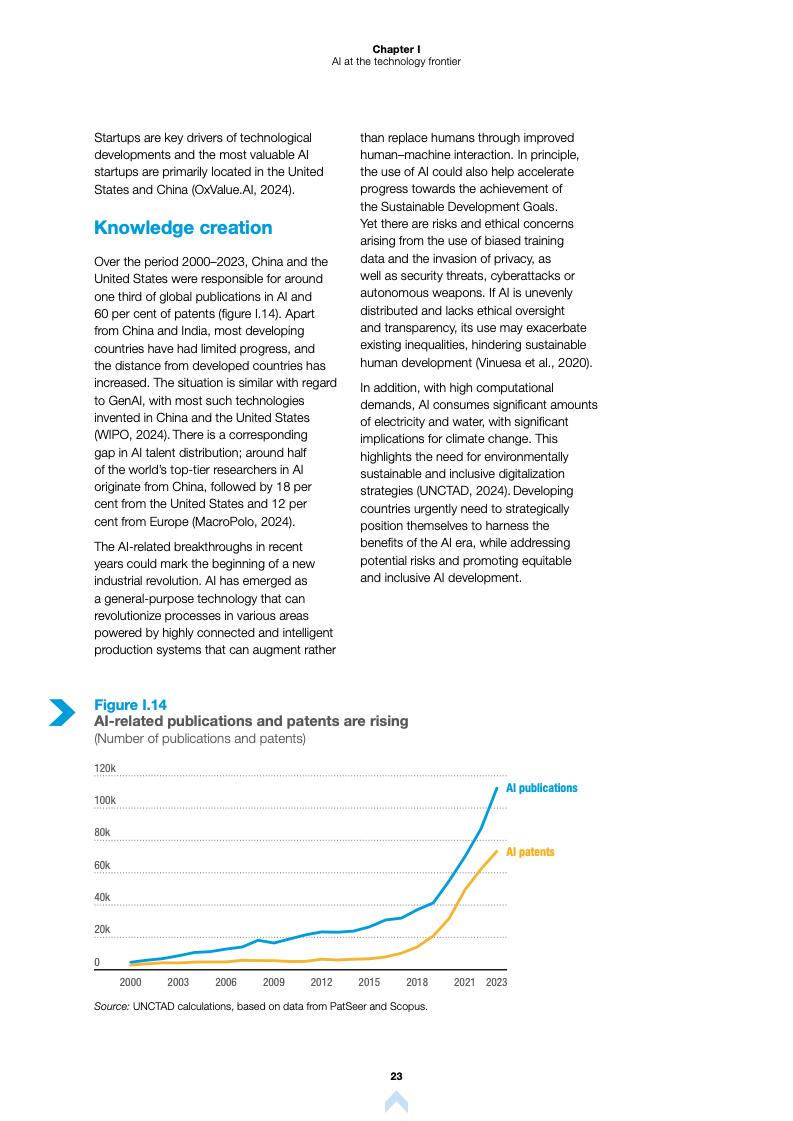 Chapter I
AI at the technology frontier

Startups are key drivers of technological developments and the most valuable AI startups are primarily located in the United States and China (OxValue.AI, 2024).

Knowledge creation

Over the period 2000–2023, China and the United States were responsible for around one third of global publications in AI and 60 per cent of patents (figure I.14). Apart from China and India, most developing countries have had limited progress, and the distance from developed countries has increased. The situation is similar with regard to GenAI, with most such technologies invented in China and the United States (WIPO, 2024). There is a corresponding gap in AI talent distribution; around half of the world's top-tier researchers in AI originate from China, followed by 18 per cent from the United States and 12 per cent from Europe (MacroPolo, 2024).

The AI-related breakthroughs in recent years could mark the beginning of a new industrial revolution. AI has emerged as a general-purpose technology that can revolutionize processes in various areas powered by highly connected and intelligent production systems that can augment rather than replace humans through improved human–machine interaction. In principle, the use of AI could also help accelerate progress towards the achievement of the Sustainable Development Goals. Yet there are risks and ethical concerns arising from the use of biased training data and the invasion of privacy, as well as security threats, cyberattacks or autonomous weapons. If AI is unevenly distributed and lacks ethical oversight and transparency, its use may exacerbate existing inequalities, hindering sustainable human development (Vinuesa et al., 2020).

In addition, with high computational demands, AI consumes significant amounts of electricity and water, with significant implications for climate change. This highlights the need for environmentally sustainable and inclusive digitalization strategies (UNCTAD, 2024). Developing countries urgently need to strategically position themselves to harness the benefits of the AI era, while addressing potential risks and promoting equitable and inclusive AI development.

Figure I.14
AI-related publications and patents are rising
(Number of publications and patents)

120k
100k
80k
60k
40k
20k
0
2000 2003 2006 2009 2012 2015 2018 2021 2023
AI publications
AI patents

Source: UNCTAD calculations, based on data from PatSeer and Scopus.

23